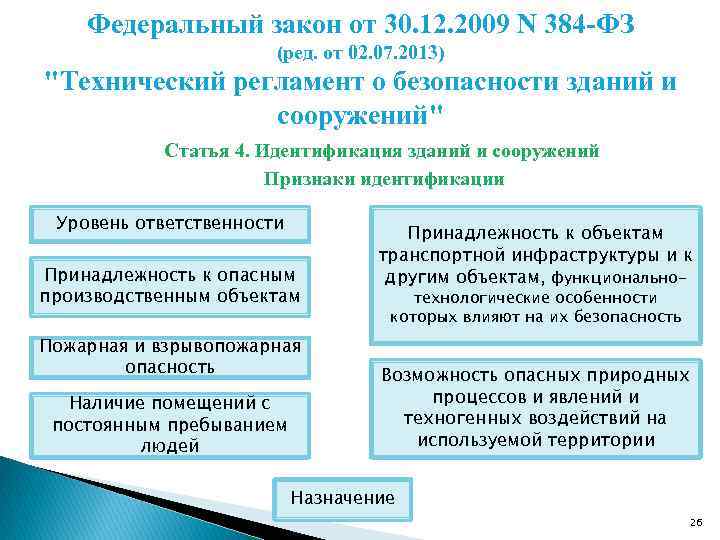 Федеральный закон от 30.12.2009 N 384-ФЗ
(ред. от 02.07.2013)
"Технический регламент о безопасности зданий и сооружений"

Статья 4. Идентификация зданий и сооружений
Признаки идентификации

Уровень ответственности

Принадлежность к опасным производственным объектам

Пожарная и взрывопожарная опасность

Наличие помещений с постоянным пребыванием людей

Принадлежность к объектам транспортной инфраструктуры и к другим объектам, функционально-технологические особенности которых влияют на их безопасность

Возможность опасных природных процессов и явлений и техногенных воздействий на используемой территории

Назначение

26